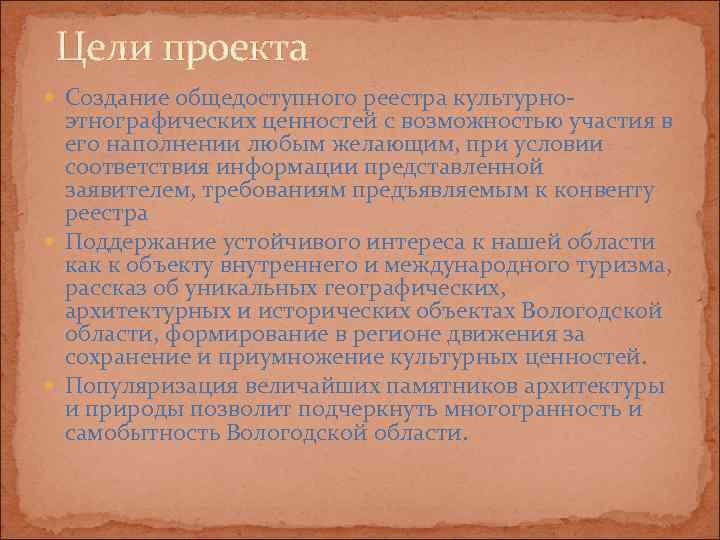 Цели проекта

Создание общедоступного реестра культурно-этнографических ценностей с возможностью участия в его наполнении любым желающим, при условии соответствия информации представленной заявителем, требованиям предъявляемым к конвенту реестра

Поддержание устойчивого интереса к нашей области как к объекту внутреннего и международного туризма, рассказ об уникальных географических, архитектурных и исторических объектах Вологодской области, формирование в регионе движения за сохранение и приумножение культурных ценностей.

Популяризация величайших памятников архитектуры и природы позволит подчеркнуть многогранность и самобытность Вологодской области.